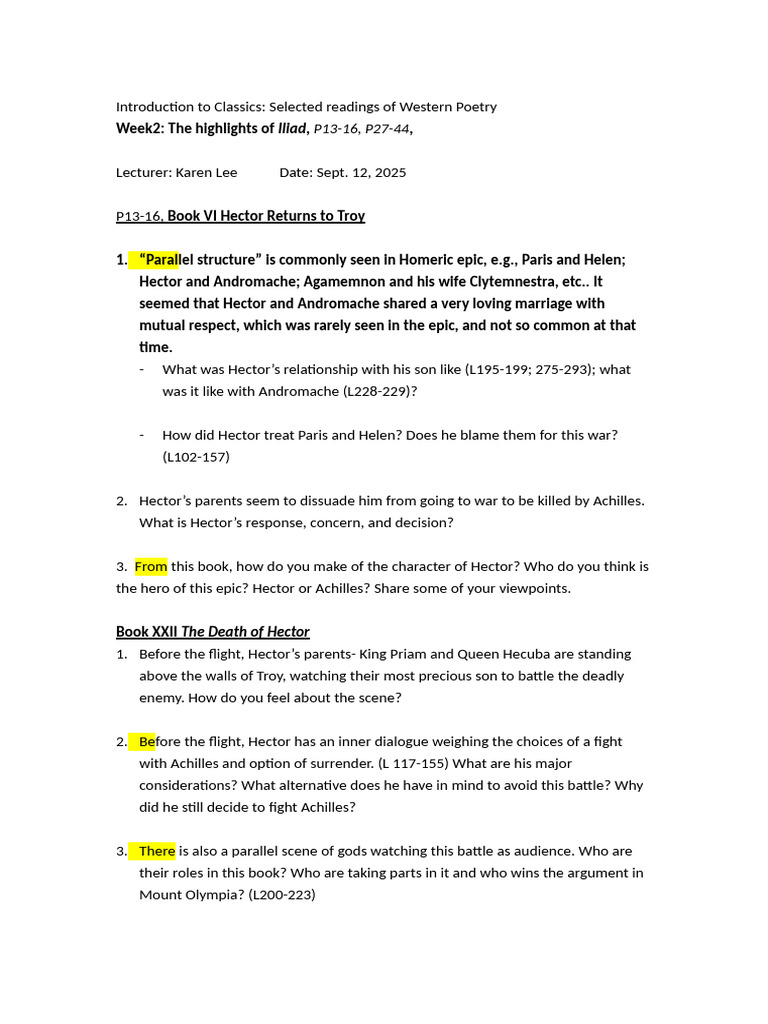 Introduction to Classics: Selected readings of Western Poetry
Week2: The highlights of Iliad, P13-16, P27-44,

Lecturer: Karen Lee Date: Sept. 12, 2025

P13-16, Book VI Hector Returns to Troy

1. "Parallel structure" is commonly seen in Homeric epic, e.g., Paris and Helen; Hector and Andromache; Agamemnon and his wife Clytemnestra, etc.. It seemed that Hector and Andromache shared a very loving marriage with mutual respect, which was rarely seen in the epic, and not so common at that time.

- What was Hector's relationship with his son like (L195-199; 275-293); what was it like with Andromache (L228-229)?

- How did Hector treat Paris and Helen? Does he blame them for this war? (L102-157)

2. Hector's parents seem to dissuade him from going to war to be killed by Achilles. What is Hector's response, concern, and decision?

3. From this book, how do you make of the character of Hector? Who do you think is the hero of this epic? Hector or Achilles? Share some of your viewpoints.

Book XXII The Death of Hector

1. Before the flight, Hector's parents- King Priam and Queen Hecuba are standing above the walls of Troy, watching their most precious son to battle the deadly enemy. How do you feel about the scene?

2. Before the flight, Hector has an inner dialogue weighing the choices of a fight with Achilles and option of surrender. (L 117-155) What are his major considerations? What alternative does he have in mind to avoid this battle? Why did he still decide to fight Achilles?

3. There is also a parallel scene of gods watching this battle as audience. Who are their roles in this book? Who are taking parts in it and who wins the argument in Mount Olympia? (L200-223)